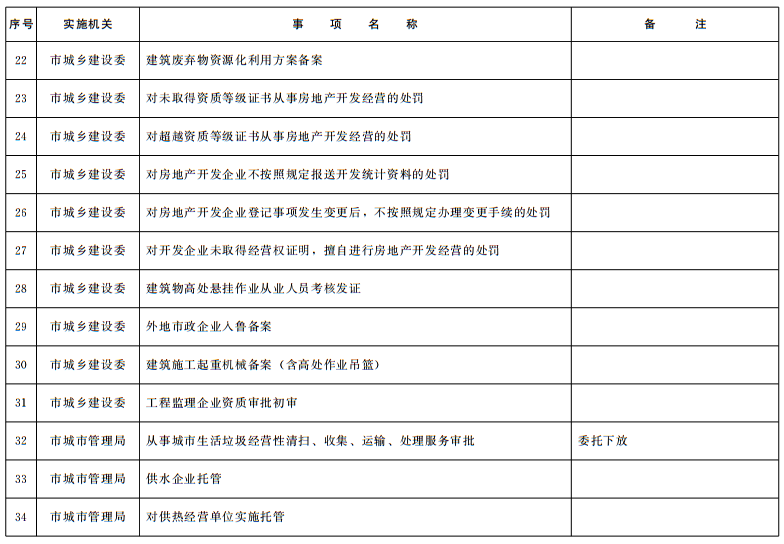 | 序号 | 实施机关 | 事　项　名　称 | 备　注 |
|---|---|---|---|
| 22 | 市城乡建设委 | 建筑废弃物资源化利用方案备案 | |
| 23 | 市城乡建设委 | 对未取得资质等级证书从事房地产开发经营的处罚 | |
| 24 | 市城乡建设委 | 对超越资质等级证书从事房地产开发经营的处罚 | |
| 25 | 市城乡建设委 | 对房地产开发企业不按照规定报送开发统计资料的处罚 | |
| 26 | 市城乡建设委 | 对房地产开发企业登记事项发生变更后，不按照规定办理变更手续的处罚 | |
| 27 | 市城乡建设委 | 对开发企业未取得经营权证明，擅自进行房地产开发经营的处罚 | |
| 28 | 市城乡建设委 | 建筑物高处悬挂作业从业人员考核发证 | |
| 29 | 市城乡建设委 | 外地市政企业入鲁备案 | |
| 30 | 市城乡建设委 | 建筑施工起重机械备案（含高处作业吊篮） | |
| 31 | 市城乡建设委 | 工程监理企业资质审批初审 | |
| 32 | 市城市管理局 | 从事城市生活垃圾经营性清扫、收集、运输、处理服务审批 | 委托下放 |
| 33 | 市城市管理局 | 供水企业托管 | |
| 34 | 市城市管理局 | 对供热经营单位实施托管 | |